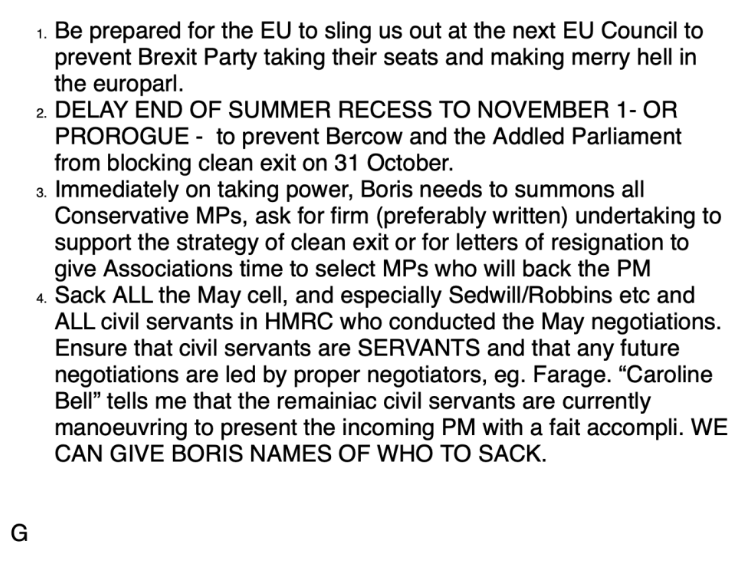 1. Be prepared for the EU to sling us out at the next EU Council to prevent Brexit Party taking their seats and making merry hell in the europarl.
2. DELAY END OF SUMMER RECESS TO NOVEMBER 1- OR PROROGUE - to prevent Bercow and the Addled Parliament from blocking clean exit on 31 October.
3. Immediately on taking power, Boris needs to summons all Conservative MPs, ask for firm (preferably written) undertaking to support the strategy of clean exit or for letters of resignation to give Associations time to select MPs who will back the PM
4. Sack ALL the May cell, and especially Sedwill/Robbins etc and ALL civil servants in HMRC who conducted the May negotiations. Ensure that civil servants are SERVANTS and that any future negotiations are led by proper negotiators, eg. Farage. “Caroline Bell” tells me that the remainiac civil servants are currently manoeuvring to present the incoming PM with a fait accompli. WE CAN GIVE BORIS NAMES OF WHO TO SACK.

G